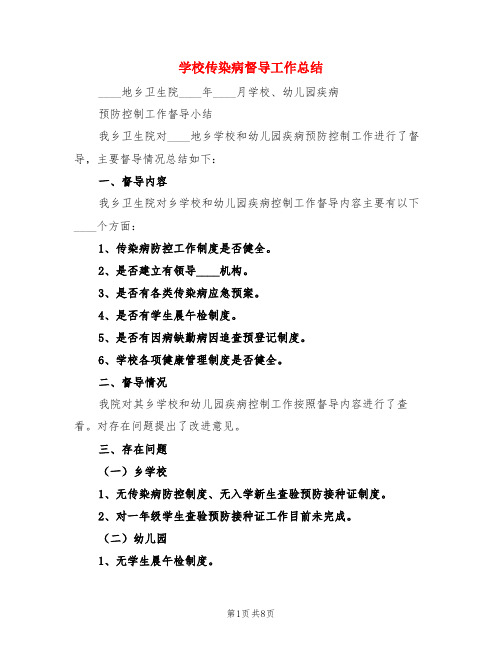 学校传染病督导工作总结

____地乡卫生院____年____月学校、幼儿园疾病

预防控制工作督导小结

我乡卫生院对____地乡学校和幼儿园疾病预防控制工作进行了督导，主要督导情况总结如下：

一、督导内容

我乡卫生院对乡学校和幼儿园疾病控制工作督导内容主要有以下____个方面：

1、传染病防控工作制度是否健全。

2、是否建立有领导____机构。

3、是否有各类传染病应急预案。

4、是否有学生晨午检制度。

5、是否有因病缺勤病因追查预登记制度。

6、学校各项健康管理制度是否健全。

二、督导情况

我院对其乡学校和幼儿园疾病控制工作按照督导内容进行了查看。对存在问题提出了改进意见。

三、存在问题

（一）乡学校

1、无传染病防控制度、无入学新生查验预防接种证制度。

2、对一年级学生查验预防接种证工作目前未完成。

（二）幼儿园

1、无学生晨午检制度。

第1页 共8页